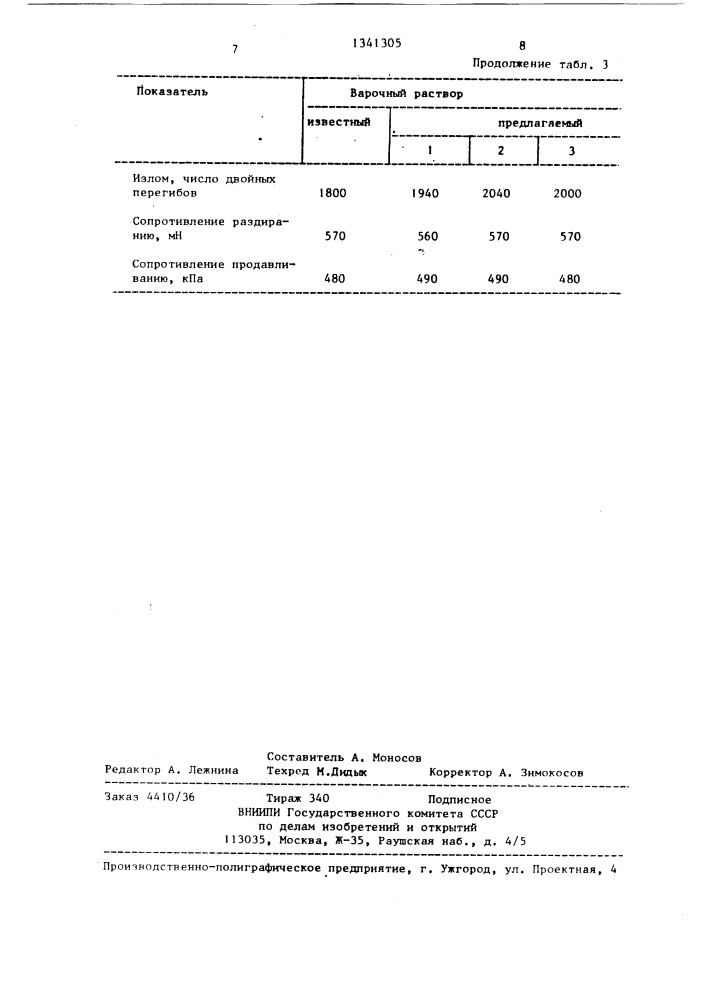 7 1341305 8

Продолжение табл. 3

| Показатель | Варочный раствор | | | |
|---|---|---|---|---|
| | известный | предлагаемый | | |
| | | 1 | 2 | 3 |
| Излом, число двойных перегибов | 1800 | 1940 | 2040 | 2000 |
| Сопротивление раздиранию, мН | 570 | 560 | 570 | 570 |
| Сопротивление продавливанию, кПа | 480 | 490 | 490 | 480 |

Составитель А. Моносов
Редактор А. Лежнина Техред М.Дидык Корректор А. Зимокосов

Заказ 4410/36 Тираж 340 Подписное
ВНИИПИ Государственного комитета СССР
по делам изобретений и открытий
113035, Москва, Ж-35, Раушская наб., д. 4/5

Производственно-полиграфическое предприятие, г. Ужгород, ул. Проектная, 4